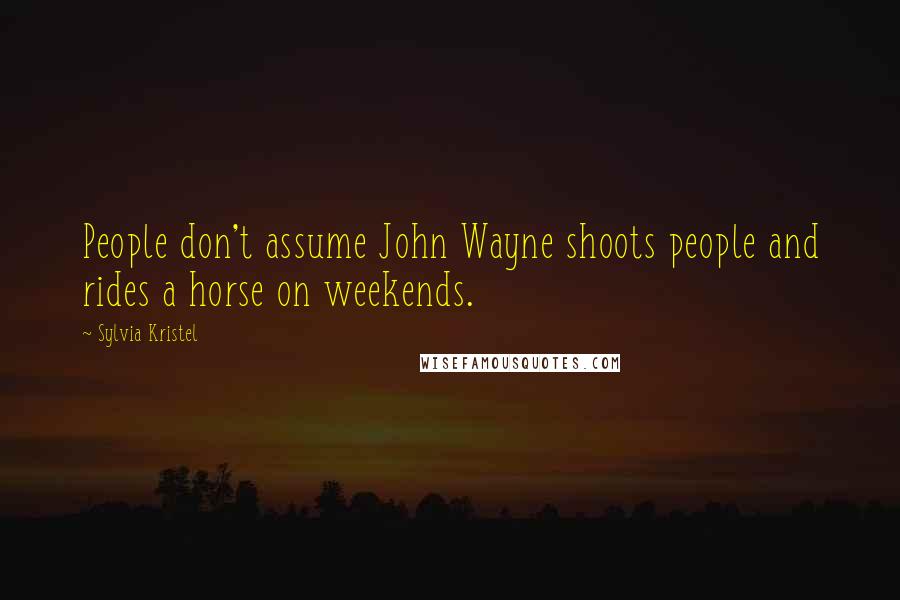 People don't assume John Wayne shoots people and rides a horse on weekends.

~ Sylvia Kristel

WISEFAMOUSQUOTES.COM